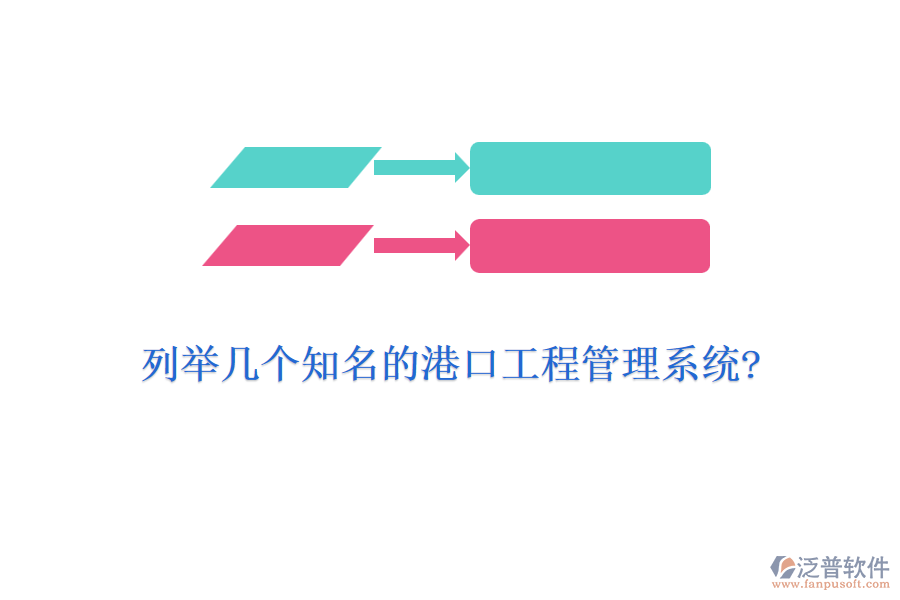 列举几个知名的港口工程管理系统?

泛普软件
www.fanpusoft.com